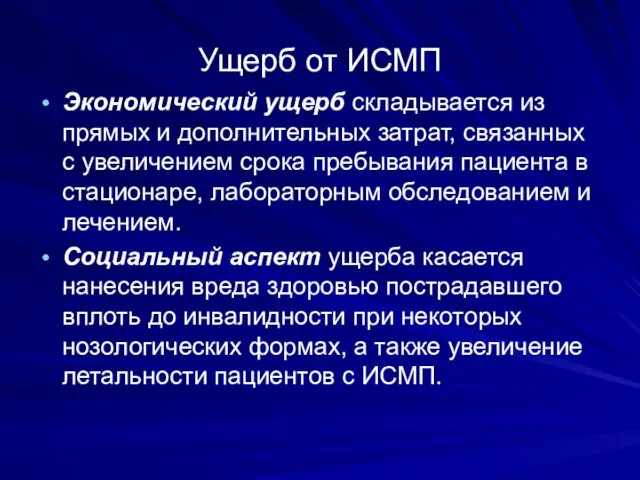 Ущерб от ИСМП

• Экономический ущерб складывается из прямых и дополнительных затрат, связанных с увеличением срока пребывания пациента в стационаре, лабораторным обследованием и лечением.

• Социальный аспект ущерба касается нанесения вреда здоровью пострадавшего вплоть до инвалидности при некоторых нозологических формах, а также увеличение летальности пациентов с ИСМП.